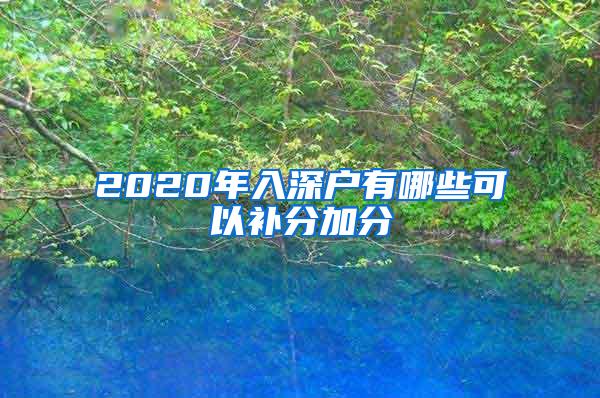 2020年入深户有哪些可以补分加分